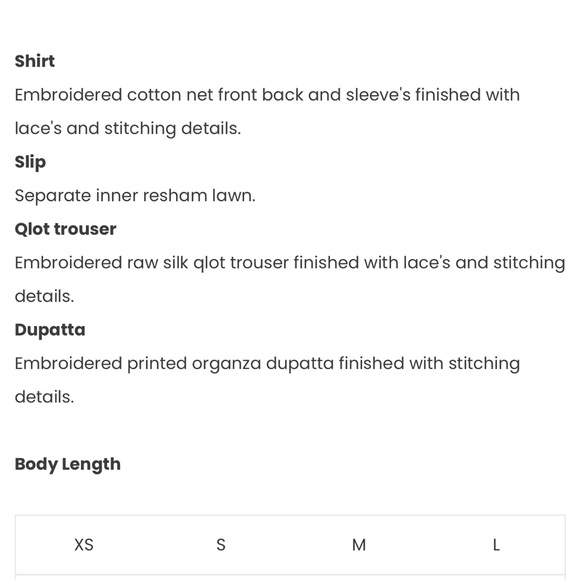 Shirt

Embroidered cotton net front back and sleeve's finished with lace's and stitching details.

Slip

Separate inner resham lawn.

Qlot trouser

Embroidered raw silk qlot trouser finished with lace's and stitching details.

Dupatta

Embroidered printed organza dupatta finished with stitching details.

Body Length

| XS | S | M | L |
|---|---|---|---|